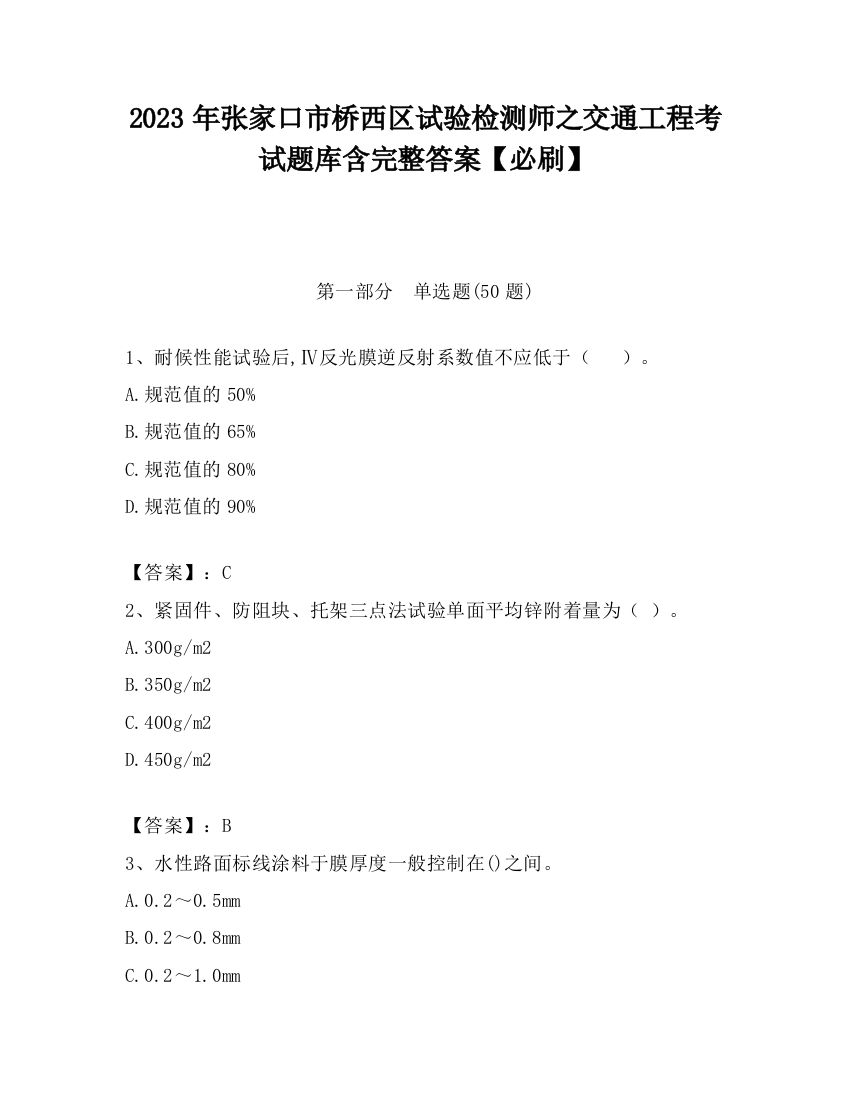 2023 年张家口市桥西区试验检测师之交通工程考试题库含完整答案【必刷】

第一部分 单选题(50 题)

1、耐候性能试验后,Ⅳ反光膜逆反射系数值不应低于（ ）。

A.规范值的 50%

B.规范值的 65%

C.规范值的 80%

D.规范值的 90%

【答案】：C

2、紧固件、防阻块、托架三点法试验单面平均锌附着量为（ ）。

A.300g/m2

B.350g/m2

C.400g/m2

D.450g/m2

【答案】：B

3、水性路面标线涂料于膜厚度一般控制在()之间。

A.0.2～0.5mm

B.0.2～0.8mm

C.0.2～1.0mm